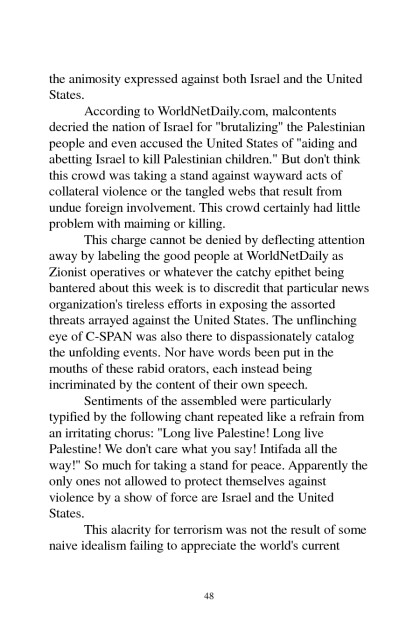 the animosity expressed against both Israel and the United States.

According to WorldNetDaily.com, malcontents decried the nation of Israel for "brutalizing" the Palestinian people and even accused the United States of "aiding and abetting Israel to kill Palestinian children." But don't think this crowd was taking a stand against wayward acts of collateral violence or the tangled webs that result from undue foreign involvement. This crowd certainly had little problem with maiming or killing.

This charge cannot be denied by deflecting attention away by labeling the good people at WorldNetDaily as Zionist operatives or whatever the catchy epithet being bantered about this week is to discredit that particular news organization's tireless efforts in exposing the assorted threats arrayed against the United States. The unflinching eye of C-SPAN was also there to dispassionately catalog the unfolding events. Nor have words been put in the mouths of these rabid orators, each instead being incriminated by the content of their own speech.

Sentiments of the assembled were particularly typified by the following chant repeated like a refrain from an irritating chorus: "Long live Palestine! Long live Palestine! We don't care what you say! Intifada all the way!" So much for taking a stand for peace. Apparently the only ones not allowed to protect themselves against violence by a show of force are Israel and the United States.

This alacrity for terrorism was not the result of some naive idealism failing to appreciate the world's current

48